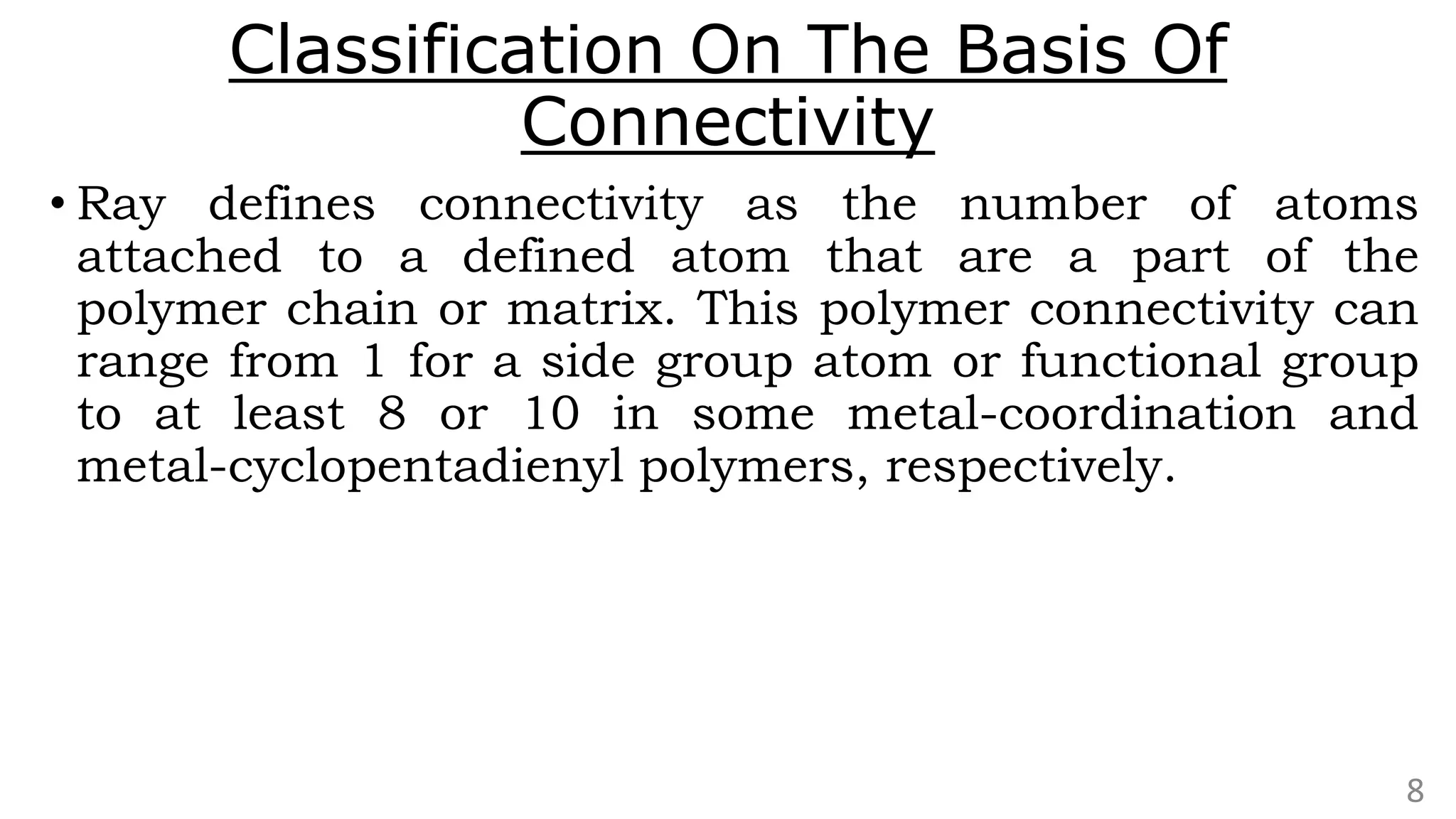 Classification On The Basis Of Connectivity

• Ray defines connectivity as the number of atoms attached to a defined atom that are a part of the polymer chain or matrix. This polymer connectivity can range from 1 for a side group atom or functional group to at least 8 or 10 in some metal-coordination and metal-cyclopentadienyl polymers, respectively.

8